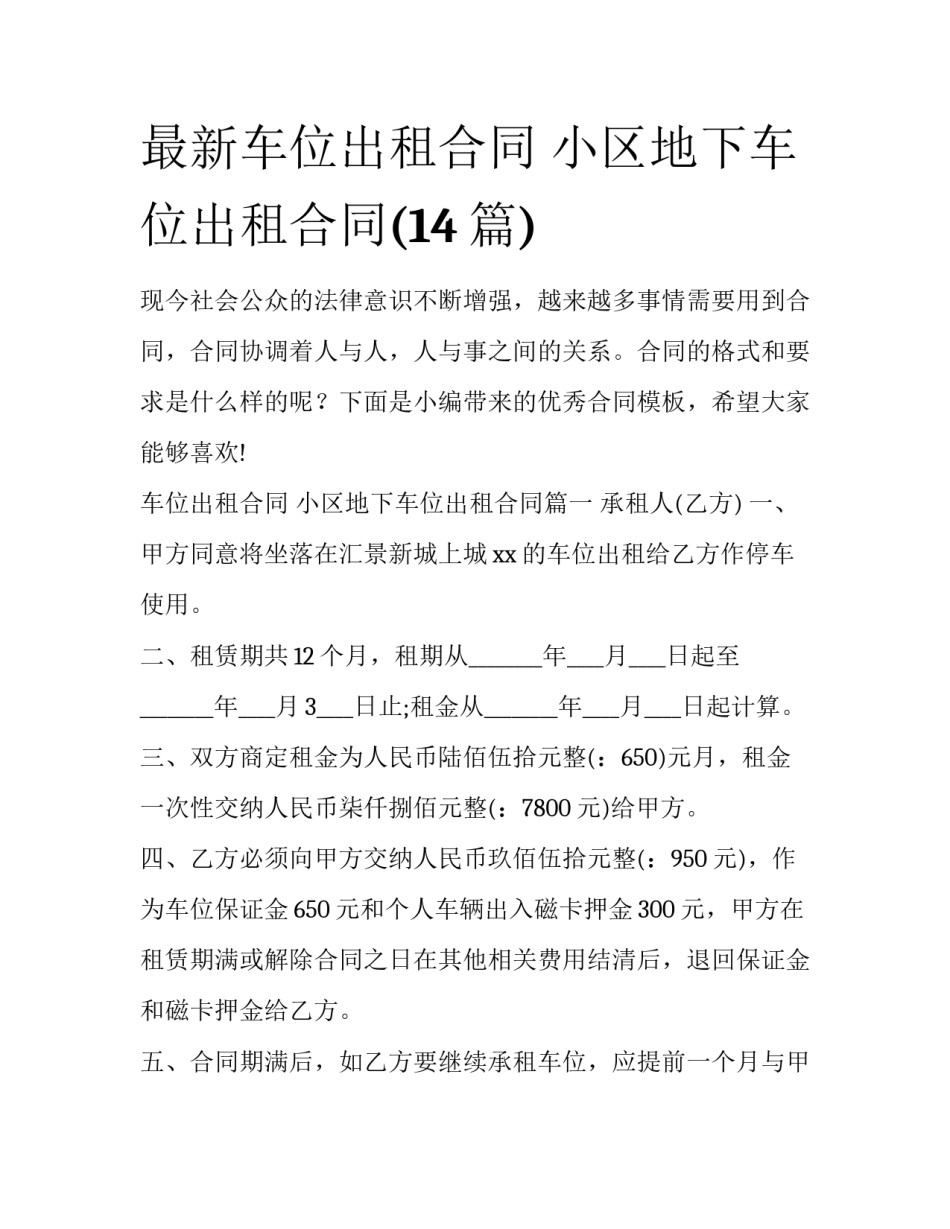 最新车位出租合同 小区地下车位出租合同(14 篇)

现今社会公众的法律意识不断增强，越来越多事情需要用到合同，合同协调着人与人，人与事之间的关系。合同的格式和要求是什么样的呢？下面是小编带来的优秀合同模板，希望大家能够喜欢!

车位出租合同 小区地下车位出租合同篇一 承租人(乙方) 一、甲方同意将坐落在汇景新城上城 xx 的车位出租给乙方作停车使用。

二、租赁期共 12 个月，租期从______年___月___日起至______年___月 3___日止;租金从______年___月___日起计算。

三、双方商定租金为人民币陆佰伍拾元整(：650)元月，租金一次性交纳人民币柒仟捌佰元整(：7800 元)给甲方。

四、乙方必须向甲方交纳人民币玖佰伍拾元整(：950 元)，作为车位保证金 650 元和个人车辆出入磁卡押金 300 元，甲方在租赁期满或解除合同之日在其他相关费用结清后，退回保证金和磁卡押金给乙方。

五、合同期满后，如乙方要继续承租车位，应提前一个月与甲